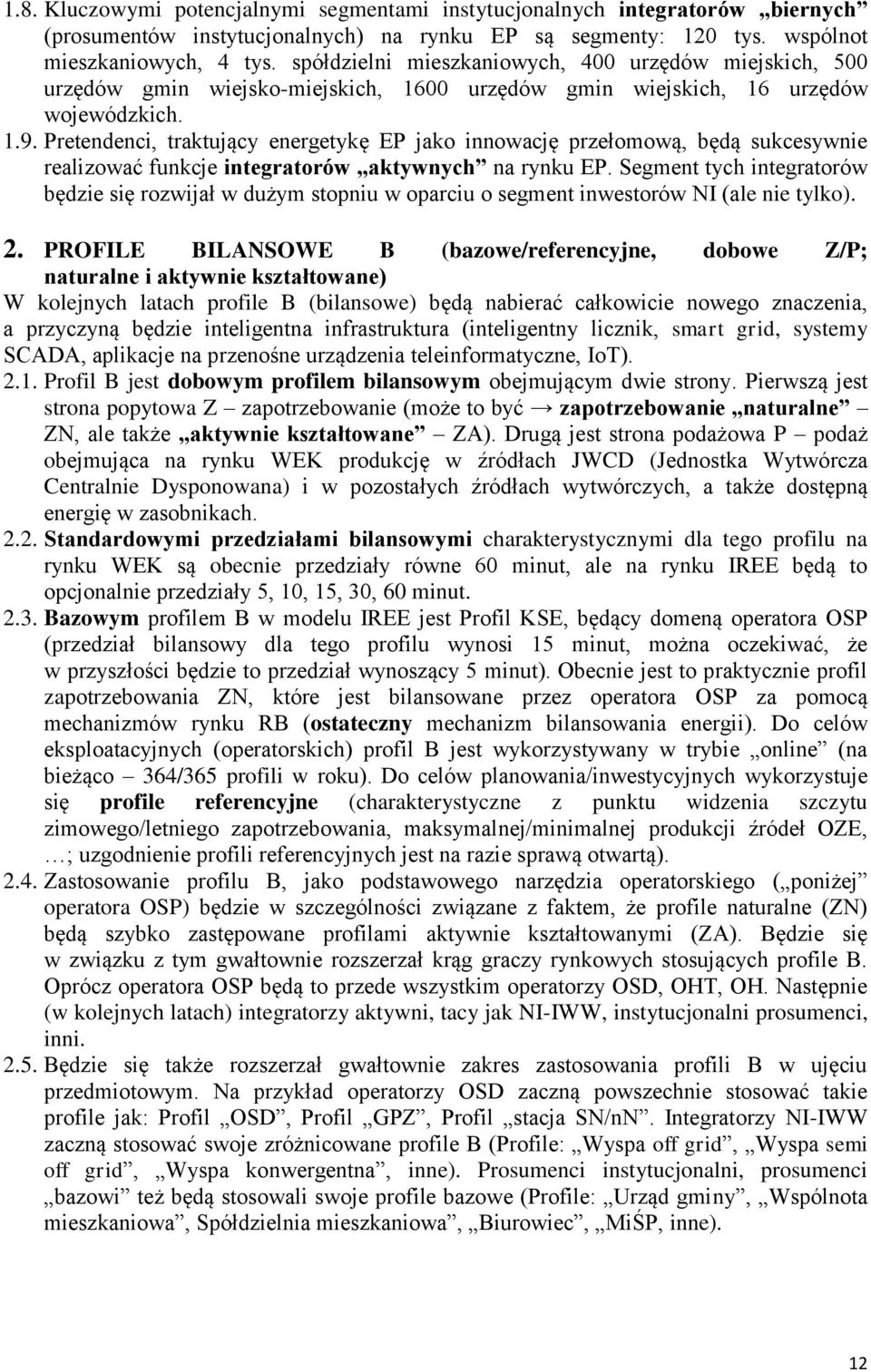 1.8. Kluczowymi potencjalnymi segmentami instytucjonalnych integratorów „biernych” (prosumentów instytucjonalnych) na rynku EP są segmenty: 120 tys. wspólnot mieszkaniowych, 4 tys. spółdzielni mieszkaniowych, 400 urzędów miejskich, 500 urzędów gmin wiejsko-miejskich, 1600 urzędów gmin wiejskich, 16 urzędów wojewódzkich.

1.9. Pretendenci, traktujący energetykę EP jako innowację przełomową, będą sukcesywnie realizować funkcje integratorów „aktywnych” na rynku EP. Segment tych integratorów będzie się rozwijał w dużym stopniu w oparciu o segment inwestorów NI (ale nie tylko).

2. PROFILE BILANSOWE B (bazowe/referencyjne, dobowe Z/P; naturalne i aktywnie kształtowane)

W kolejnych latach profile B (bilansowe) będą nabierać całkowicie nowego znaczenia, a przyczyną będzie inteligentna infrastruktura (inteligentny licznik, smart grid, systemy SCADA, aplikacje na przenośne urządzenia teleinformatyczne, IoT).

2.1. Profil B jest dobowym profilem bilansowym obejmującym dwie strony. Pierwszą jest strona popytowa Z – zapotrzebowanie (może to być → zapotrzebowanie „naturalne” – ZN, ale także „aktywnie kształtowane” – ZA). Drugą jest strona podażowa P – podaż obejmująca na rynku WEK produkcję w źródłach JWCD (Jednostka Wytwórcza Centralnie Dysponowana) i w pozostałych źródłach wytwórczych, a także dostępną energię w zasobnikach.

2.2. Standardowymi przedziałami bilansowymi charakterystycznymi dla tego profilu na rynku WEK są obecnie przedziały równe 60 minut, ale na rynku IREE będą to opcjonalnie przedziały 5, 10, 15, 30, 60 minut.

2.3. Bazowym profilem B w modelu IREE jest Profil KSE, będący domeną operatora OSP (przedział bilansowy dla tego profilu wynosi 15 minut, można oczekiwać, że w przyszłości będzie to przedział wynoszący 5 minut). Obecnie jest to praktycznie profil zapotrzebowania ZN, które jest bilansowane przez operatora OSP za pomocą mechanizmów rynku RB (ostateczny mechanizm bilansowania energii). Do celów eksploatacyjnych (operatorskich) profil B jest wykorzystywany w trybie „online” (na bieżąco – 364/365 profili w roku). Do celów planowania/inwestycyjnych wykorzystuje się profile referencyjne (charakterystyczne z punktu widzenia szczytu zimowego/letniego zapotrzebowania, maksymalnej/minimalnej produkcji źródeł OZE, …; uzgodnienie profili referencyjnych jest na razie sprawą otwartą).

2.4. Zastosowanie profilu B, jako podstawowego narzędzia operatorskiego („poniżej” operatora OSP) będzie w szczególności związane z faktem, że profile naturalne (ZN) będą szybko zastępowane profilami aktywnie kształtowanymi (ZA). Będzie się w związku z tym gwałtownie rozszerzał krąg graczy rynkowych stosujących profile B. Oprócz operatora OSP będą to przede wszystkim operatorzy OSD, OHT, OH. Następnie (w kolejnych latach) integratorzy aktywni, tacy jak NI-IWW, instytucjonalni prosumenci, inni.

2.5. Będzie się także rozszerzał gwałtownie zakres zastosowania profili B w ujęciu przedmiotowym. Na przykład operatorzy OSD zaczną powszechnie stosować takie profile jak: Profil „OSD”, Profil „GPZ”, Profil „stacja SN/nN”. Integratorzy NI-IWW zaczną stosować swoje zróżnicowane profile B (Profile: „Wyspa off grid”, „Wyspa semi off grid”, „Wyspa konwergentna”, inne). Prosumenci instytucjonalni, prosumenci „bazowi” też będą stosowali swoje profile bazowe (Profile: „Urząd gminy”, „Wspólnota mieszkaniowa”, Spółdzielnia mieszkaniowa”, „Biurowiec”, „MiŚP, inne).

12